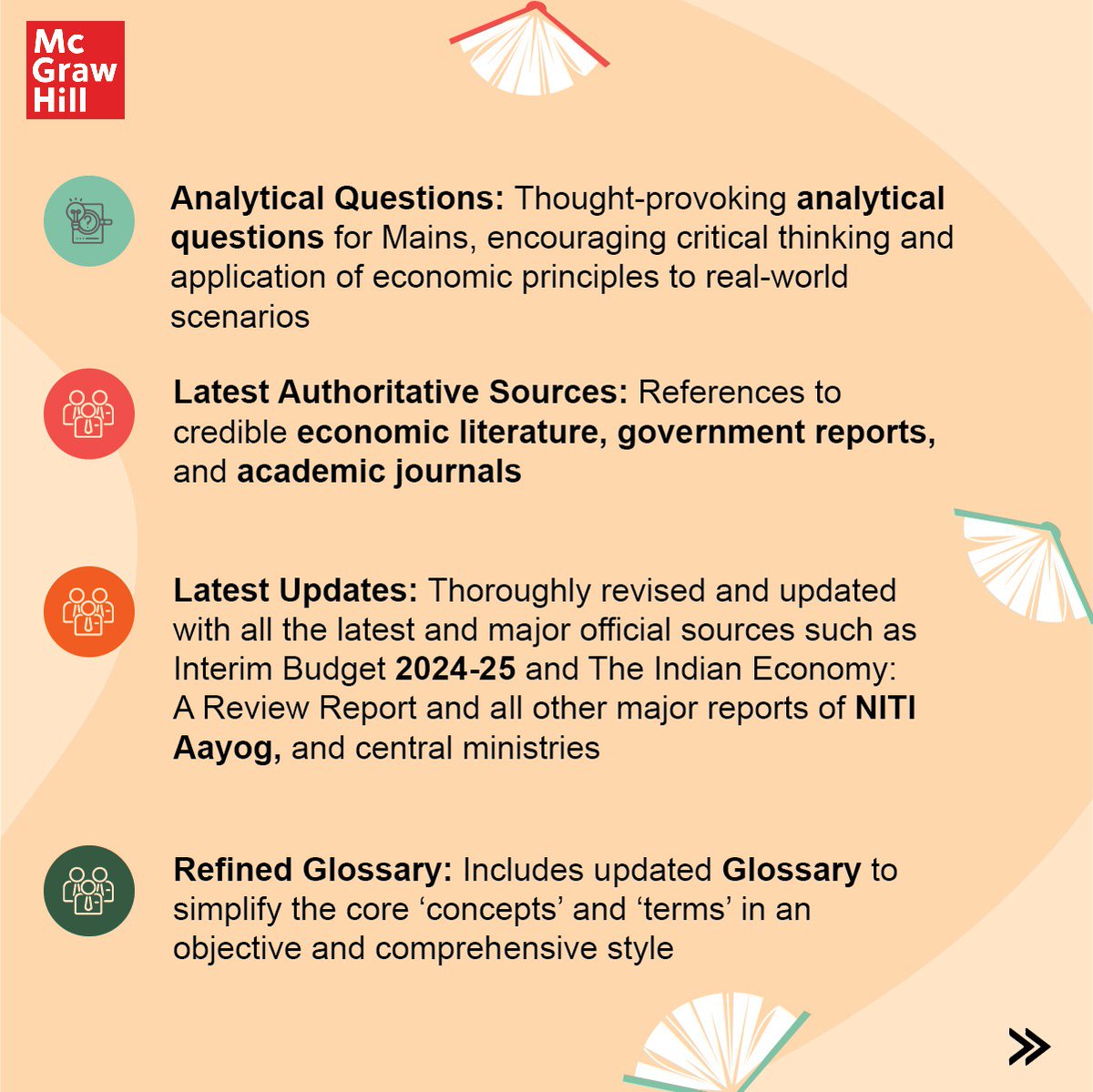 Mc
Graw
Hill

Analytical Questions: Thought-provoking analytical questions for Mains, encouraging critical thinking and application of economic principles to real-world scenarios

Latest Authoritative Sources: References to credible economic literature, government reports, and academic journals

Latest Updates: Thoroughly revised and updated with all the latest and major official sources such as Interim Budget 2024-25 and The Indian Economy: A Review Report and all other major reports of NITI Aayog, and central ministries

Refined Glossary: Includes updated Glossary to simplify the core 'concepts' and 'terms' in an objective and comprehensive style